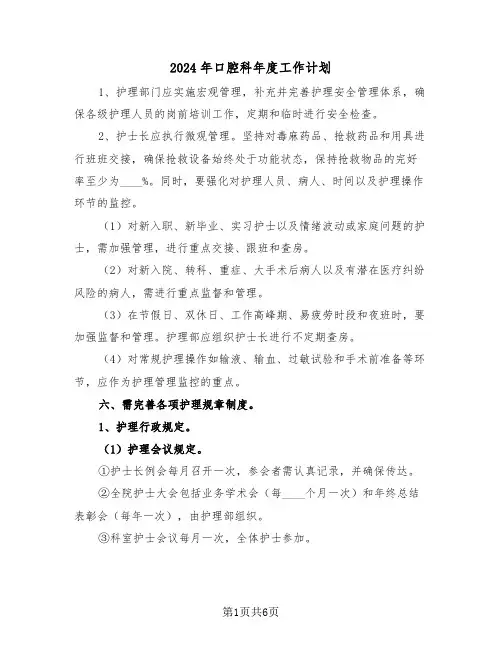 2024年口腔科年度工作计划

1、护理部门应实施宏观管理，补充并完善护理安全管理体系，确保各级护理人员的岗前培训工作，定期和临时进行安全检查。

2、护士长应执行微观管理。坚持对毒麻药品、抢救药品和用具进行班班交接，确保抢救设备始终处于功能状态，保持抢救物品的完好率至少为____%。同时，要强化对护理人员、病人、时间以及护理操作环节的监控。

（1）对新入职、新毕业、实习护士以及情绪波动或家庭问题的护士，需加强管理，进行重点交接、跟班和查房。

（2）对新入院、转科、重症、大手术后病人以及有潜在医疗纠纷风险的病人，需进行重点监督和管理。

（3）在节假日、双休日、工作高峰期、易疲劳时段和夜班时，要加强监督和管理。护理部应组织护士长进行不定期查房。

（4）对常规护理操作如输液、输血、过敏试验和手术前准备等环节，应作为护理管理监控的重点。

六、需完善各项护理规章制度。

1、护理行政规定。

（1）护理会议规定。

①护士长例会每月召开一次，参会者需认真记录，并确保传达。

②全院护士大会包括业务学术会（每____个月一次）和年终总结表彰会（每年一次），由护理部组织。

③科室护士会议每月一次，全体护士参加。

第1页共6页